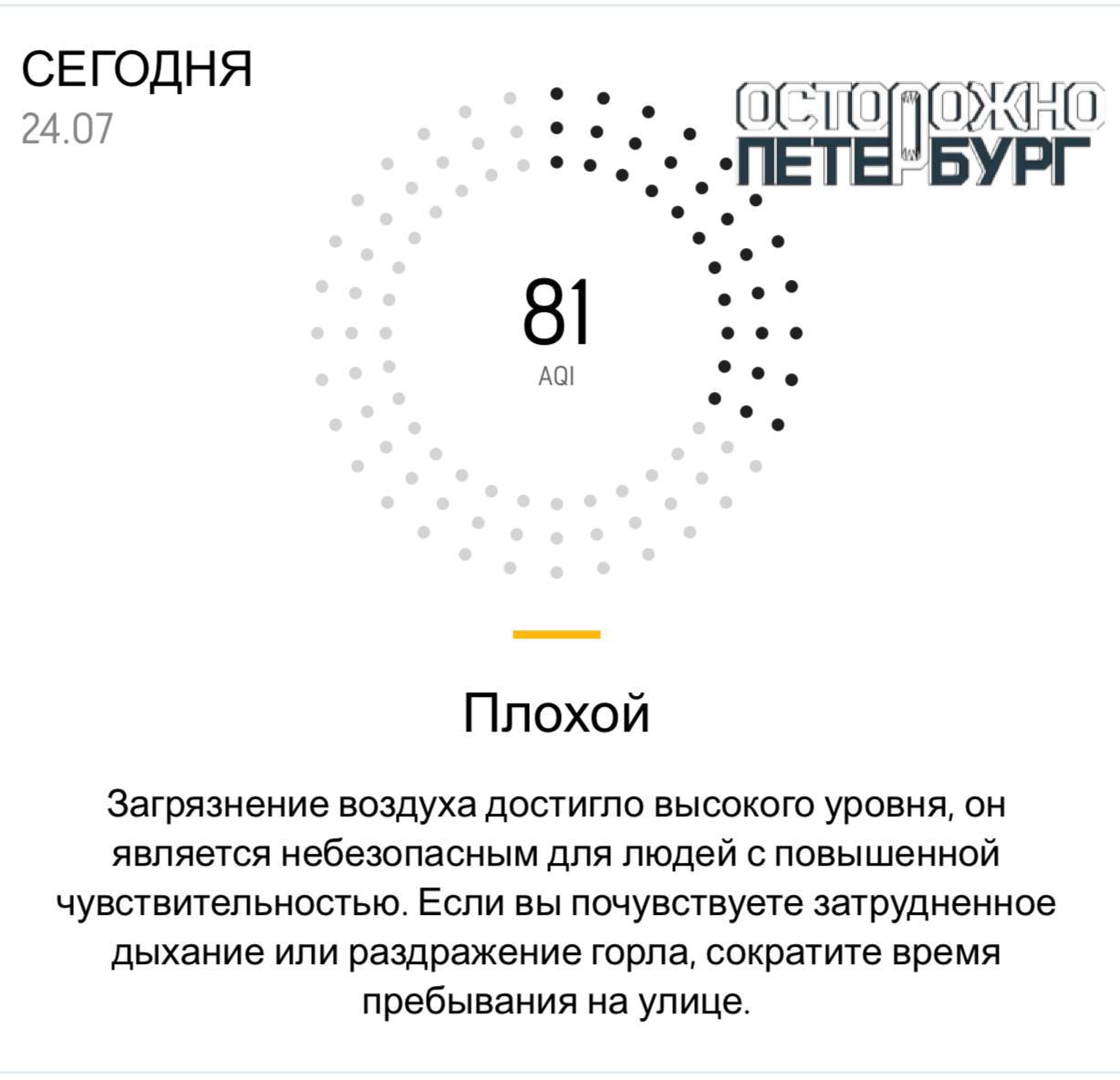 СЕГОДНЯ
24.07

ОСТОРОЖНО ПЕТЕРБУРГ

81
AQI

Плохой

Загрязнение воздуха достигло высокого уровня, он является небезопасным для людей с повышенной чувствительностью. Если вы почувствуете затрудненное дыхание или раздражение горла, сократите время пребывания на улице.